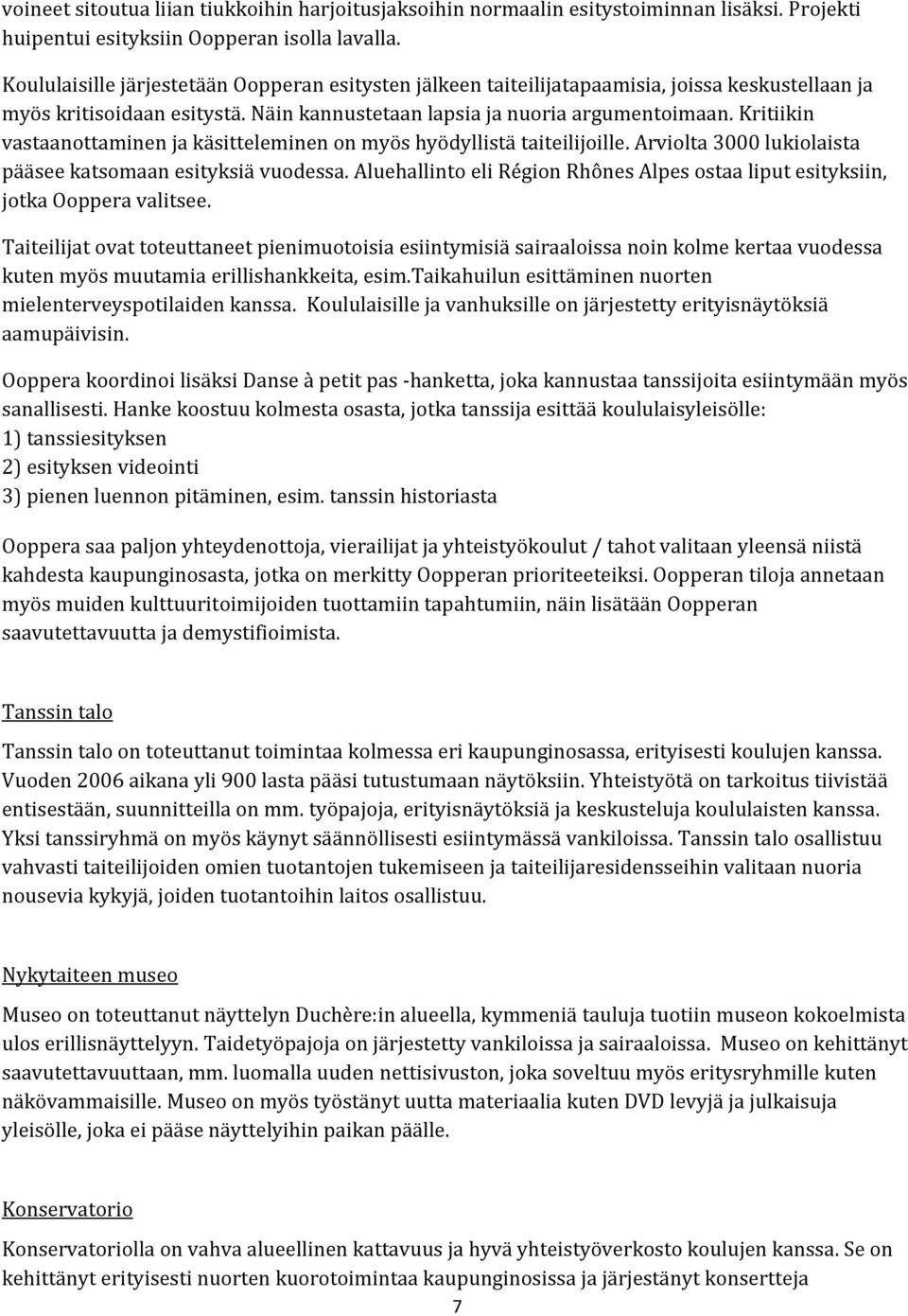 voineet sitoutua liian tiukkoihin harjoitusjaksoihin normaalin esitystoiminnan lisäksi. Projekti huipentui esityksiin Oopperan isolla lavalla.

Koululaisille järjestetään Oopperan esitysten jälkeen taiteilijatapaamisia, joissa keskustellaan ja myös kritisoidaan esitystä. Näin kannustetaan lapsia ja nuoria argumentoimaan. Kritiikin vastaanottaminen ja käsitteleminen on myös hyödyllistä taiteilijoille. Arviolta 3000 lukiolaista pääsee katsomaan esityksiä vuodessa. Aluehallinto eli Région Rhônes Alpes ostaa liput esityksiin, jotka Ooppera valitsee.

Taiteilijat ovat toteuttaneet pienimuotoisia esiintymisiä sairaaloissa noin kolme kertaa vuodessa kuten myös muutamia erillishankkeita, esim.Taikahuilun esittäminen nuorten mielenterveyspotilaiden kanssa. Koululaisille ja vanhuksille on järjestetty erityisnäytöksiä aamupäivisin.

Ooppera koordinoi lisäksi Danse à petit pas -hanketta, joka kannustaa tanssijoita esiintymään myös sanallisesti. Hanke koostuu kolmesta osasta, jotka tanssija esittää koululaisyleisölle:
1) tanssiesityksen
2) esityksen videointi
3) pienen luennon pitäminen, esim. tanssin historiasta

Ooppera saa paljon yhteydenottoja, vierailijat ja yhteistyökoulut / tahot valitaan yleensä niistä kahdesta kaupunginosasta, jotka on merkitty Oopperan prioriteeteiksi. Oopperan tiloja annetaan myös muiden kulttuuritoimijoiden tuottamiin tapahtumiin, näin lisätään Oopperan saavutettavuutta ja demystifioimista.

Tanssin talo

Tanssin talo on toteuttanut toimintaa kolmessa eri kaupunginosassa, erityisesti koulujen kanssa. Vuoden 2006 aikana yli 900 lasta pääsi tutustumaan näytöksiin. Yhteistyötä on tarkoitus tiivistää entisestään, suunnitteilla on mm. työpajoja, erityisnäytöksiä ja keskusteluja koululaisten kanssa. Yksi tanssiryhmä on myös käynyt säännöllisesti esiintymässä vankiloissa. Tanssin talo osallistuu vahvasti taiteilijoiden omien tuotantojen tukemiseen ja taiteilijaresidensseihin valitaan nuoria nousevia kykyjä, joiden tuotantoihin laitos osallistuu.

Nykytaiteen museo

Museo on toteuttanut näyttelyn Duchère:in alueella, kymmeniä tauluja tuotiin museon kokoelmista ulos erillisnäyttelyyn. Taidetyöpajoja on järjestetty vankiloissa ja sairaaloissa. Museo on kehittänyt saavutettavuuttaan, mm. luomalla uuden nettisivuston, joka soveltuu myös eritysryhmille kuten näkövammaisille. Museo on myös työstänyt uutta materiaalia kuten DVD levyjä ja julkaisuja yleisölle, joka ei pääse näyttelyihin paikan päälle.

Konservatorio

Konservatoriolla on vahva alueellinen kattavuus ja hyvä yhteistyöverkosto koulujen kanssa. Se on kehittänyt erityisesti nuorten kuorotoimintaa kaupunginosissa ja järjestänyt konsertteja

7